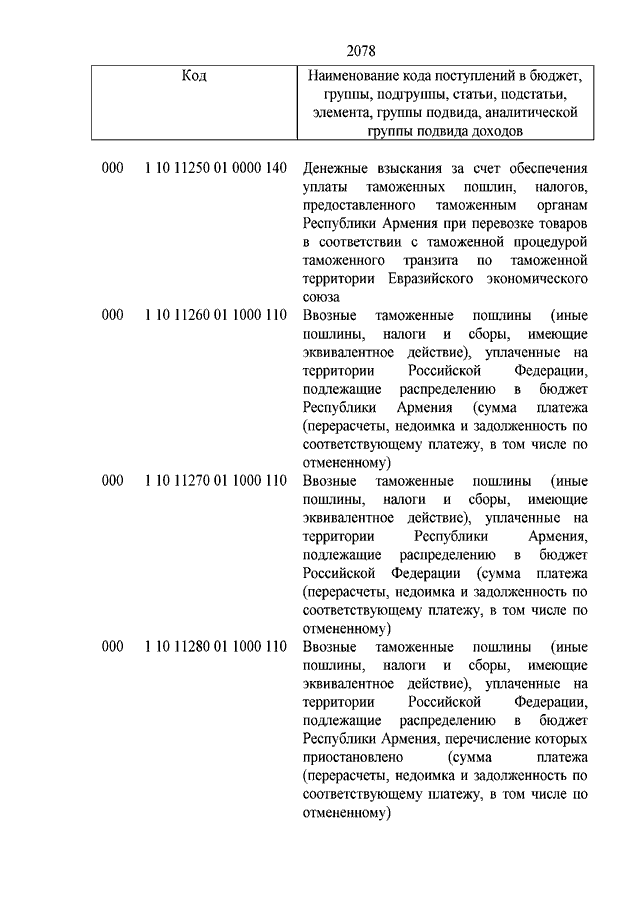 2078

| Код | Наименование кода поступлений в бюджет, группы, подгруппы, статьи, подстатьи, элемента, группы подвида, аналитической группы подвида доходов |
|---|---|
| 000 1 10 11250 01 0000 140 | Денежные взыскания за счет обеспечения уплаты таможенных пошлин, налогов, предоставленного таможенным органам Республики Армения при перевозке товаров в соответствии с таможенной процедурой таможенного транзита по таможенной территории Евразийского экономического союза |
| 000 1 10 11260 01 1000 110 | Ввозные таможенные пошлины (иные пошлины, налоги и сборы, имеющие эквивалентное действие), уплаченные на территории Российской Федерации, подлежащие распределению в бюджет Республики Армения (сумма платежа (перерасчеты, недоимка и задолженность по соответствующему платежу, в том числе по отмененному) |
| 000 1 10 11270 01 1000 110 | Ввозные таможенные пошлины (иные пошлины, налоги и сборы, имеющие эквивалентное действие), уплаченные на территории Республики Армения, подлежащие распределению в бюджет Российской Федерации (сумма платежа (перерасчеты, недоимка и задолженность по соответствующему платежу, в том числе по отмененному) |
| 000 1 10 11280 01 1000 110 | Ввозные таможенные пошлины (иные пошлины, налоги и сборы, имеющие эквивалентное действие), уплаченные на территории Российской Федерации, подлежащие распределению в бюджет Республики Армения, перечисление которых приостановлено (сумма платежа (перерасчеты, недоимка и задолженность по соответствующему платежу, в том числе по отмененному) |